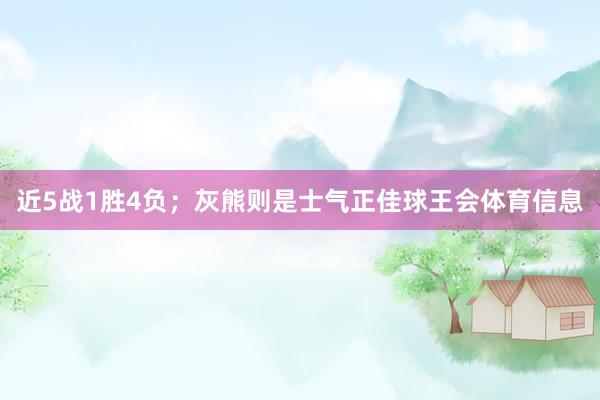 近5战1胜4负；灰熊则是士气正佳球王会体育信息